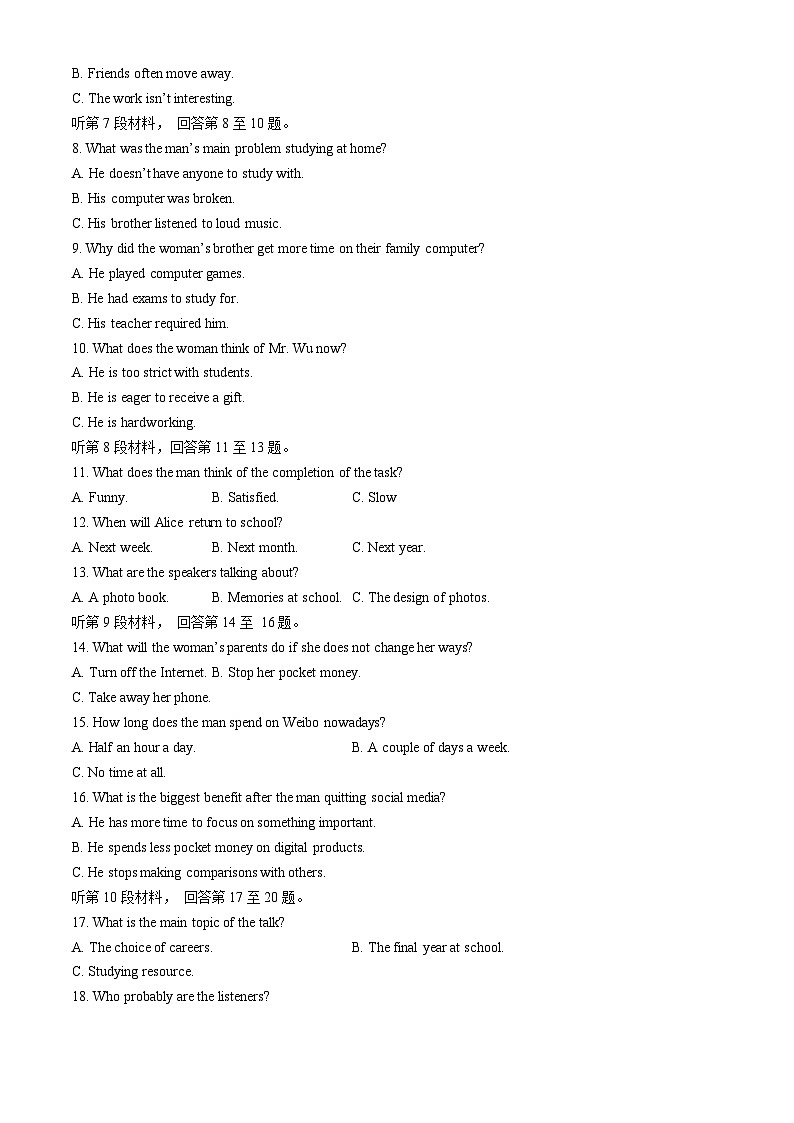 B. Friends often move away.

C. The work isn't interesting.

听第 7 段材料， 回答第 8 至 10 题。

8. What was the man's main problem studying at home?

A. He doesn't have anyone to study with.

B. His computer was broken.

C. His brother listened to loud music.

9. Why did the woman's brother get more time on their family computer?

A. He played computer games.

B. He had exams to study for.

C. His teacher required him.

10. What does the woman think of Mr. Wu now?

A. He is too strict with students.

B. He is eager to receive a gift.

C. He is hardworking.

听第 8 段材料，回答第 11 至 13 题。

11. What does the man think of the completion of the task?

A. Funny. B. Satisfied. C. Slow

12. When will Alice return to school?

A. Next week. B. Next month. C. Next year.

13. What are the speakers talking about?

A. A photo book. B. Memories at school. C. The design of photos.

听第 9 段材料， 回答第 14 至 16 题。

14. What will the woman's parents do if she does not change her ways?

A. Turn off the Internet. B. Stop her pocket money.

C. Take away her phone.

15. How long does the man spend on Weibo nowadays?

A. Half an hour a day. B. A couple of days a week.

C. No time at all.

16. What is the biggest benefit after the man quitting social media?

A. He has more time to focus on something important.

B. He spends less pocket money on digital products.

C. He stops making comparisons with others.

听第 10 段材料， 回答第 17 至 20 题。

17. What is the main topic of the talk?

A. The choice of careers. B. The final year at school.

C. Studying resource.

18. Who probably are the listeners?